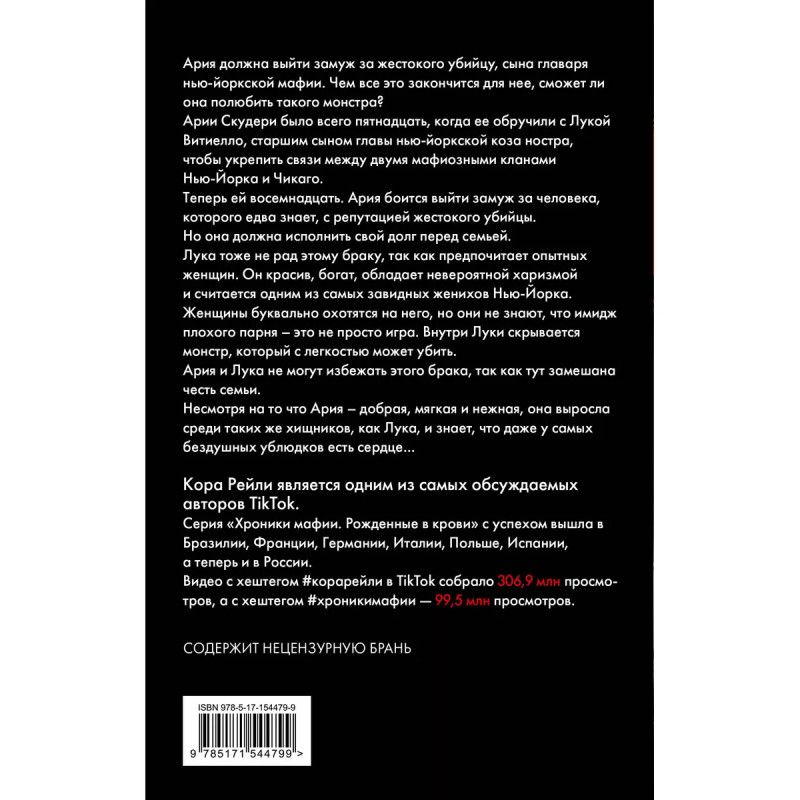 Ария должна выйти замуж за жестокого убийцу, сына главаря нью-йоркской мафии. Чем все это закончится для нее, сможет ли она полюбить такого монстра?
Арии Скудери было всего пятнадцать, когда ее обручили с Лукой Витиелло, старшим сыном главы нью-йоркской коза ностра, чтобы укрепить связи между двумя мафиозными кланами Нью-Йорка и Чикаго.
Теперь ей восемнадцать. Ария боится выйти замуж за человека, которого едва знает, с репутацией жестокого убийцы.
Но она должна исполнить свой долг перед семьей.
Лука тоже не рад этому браку, так как предпочитает опытных женщин. Он красив, богат, обладает невероятной харизмой и считается одним из самых завидных женихов Нью-Йорка. Женщины буквально охотятся на него, но они не знают, что имидж плохого парня – это не просто игра. Внутри Луки скрывается монстр, который с легкостью может убить.
Ария и Лука не могут избежать этого брака, так как тут замешана честь семьи.
Несмотря на то что Ария – добрая, мягкая и нежная, она выросла среди таких же хищников, как Лука, и знает, что даже у самых бездушных ублюдков есть сердце...

Кора Рейли является одним из самых обсуждаемых авторов TikTok.
Серия «Хроники мафии. Рожденные в крови» с успехом вышла в Бразилии, Франции, Германии, Италии, Польше, Испании, а теперь и в России.
Видео с хештегом #корарейли в TikTok собрало 306,9 млн просмотров, а с хештегом #хроникимафии — 99,5 млн просмотров.

СОДЕРЖИТ НЕЦЕНЗУРНУЮ БРАНЬ

ISBN 978-5-17-154479-9

9 785171 544799 >